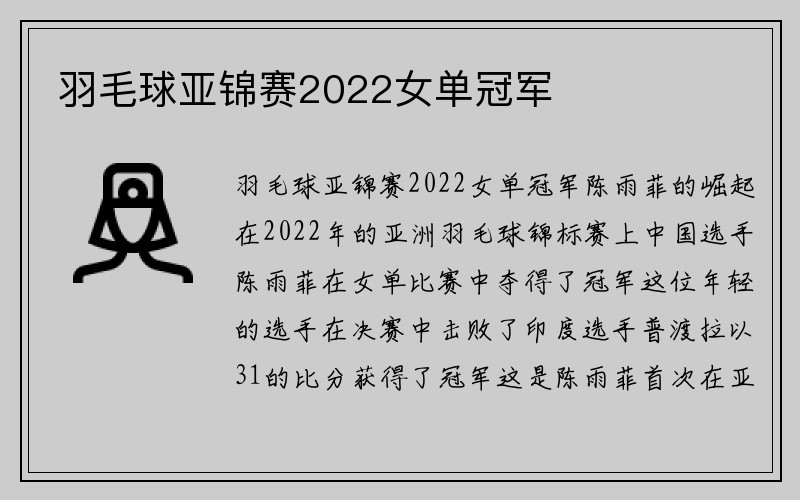 羽毛球亚锦赛2022女单冠军

羽毛球亚锦赛2022女单冠军陈雨菲的崛起在2022年的亚洲羽毛球锦标赛上中国选手陈雨菲在女单比赛中夺得了冠军这位年轻的选手在决赛中击败了印度选手普渡拉以31的比分获得了冠军这是陈雨菲首次在亚